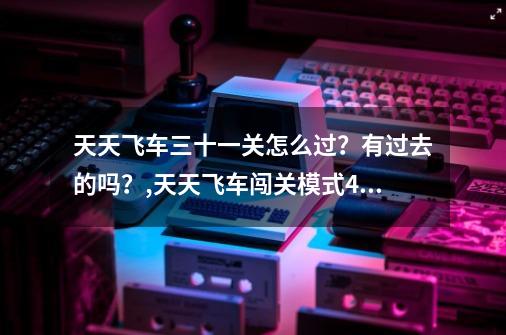 天天飞车三十一关怎么过？有过去的吗？,天天飞车闯关模式4...